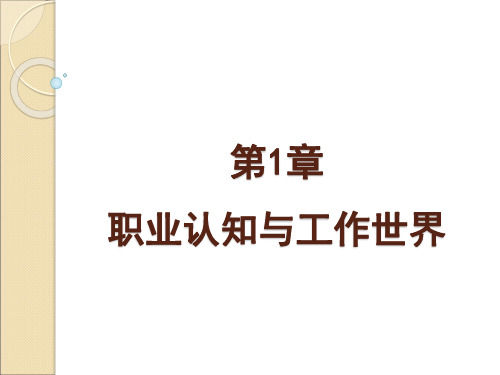 第1章

职业认知与工作世界